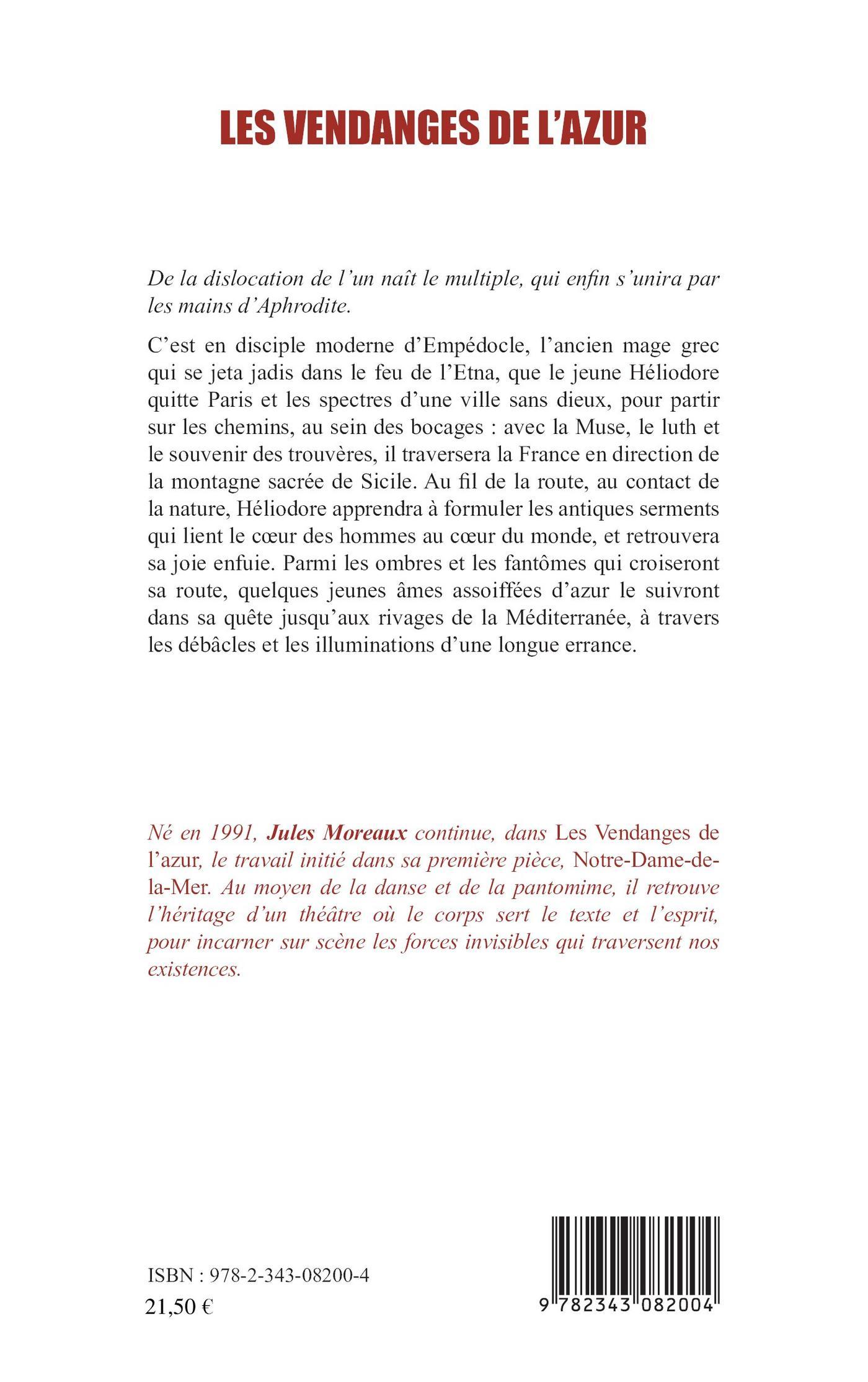 LES VENDANGES DE L'AZUR

De la dislocation de l'un naît le multiple, qui enfin s'unira par les mains d'Aphrodite.

C'est en disciple moderne d'Empédocle, l'ancien mage grec qui se jeta jadis dans le feu de l'Etna, que le jeune Héliodore quitte Paris et les spectres d'une ville sans dieux, pour partir sur les chemins, au sein des bocages : avec la Muse, le luth et le souvenir des trouvères, il traversera la France en direction de la montagne sacrée de Sicile. Au fil de la route, au contact de la nature, Héliodore apprendra à formuler les antiques serments qui lient le cœur des hommes au cœur du monde, et retrouvera sa joie enfuie. Parmi les ombres et les fantômes qui croiseront sa route, quelques jeunes âmes assoiffées d'azur le suivront dans sa quête jusqu'aux rivages de la Méditerranée, à travers les débâcles et les illuminations d'une longue errance.

Né en 1991, Jules Moreaux continue, dans Les Vendanges de l'azur, le travail initié dans sa première pièce, Notre-Dame-de-la-Mer. Au moyen de la danse et de la pantomime, il retrouve l'héritage d'un théâtre où le corps sert le texte et l'esprit, pour incarner sur scène les forces invisibles qui traversent nos existences.

ISBN : 978-2-343-08200-4
21,50 €

9 782343 082004